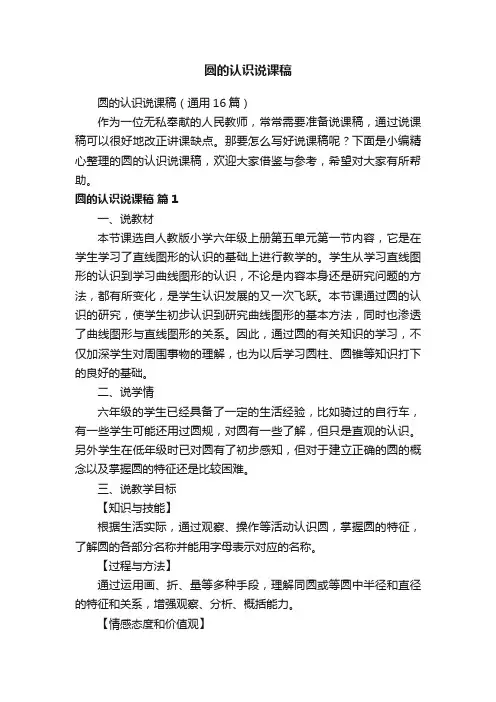 圆的认识说课稿

圆的认识说课稿（通用 16 篇）

作为一位无私奉献的人民教师，常常需要准备说课稿，通过说课稿可以很好地改正讲课缺点。那要怎么写好说课稿呢？下面是小编精心整理的圆的认识说课稿，欢迎大家借鉴与参考，希望对大家有所帮助。

圆的认识说课稿 篇 1

一、说教材

本节课选自人教版小学六年级上册第五单元第一节内容，它是在学生学习了直线图形的认识的基础上进行教学的。学生从学习直线图形的认识到学习曲线图形的认识，不论是内容本身还是研究问题的方法，都有所变化，是学生认识发展的又一次飞跃。本节课通过圆的认识的研究，使学生初步认识到研究曲线图形的基本方法，同时也渗透了曲线图形与直线图形的关系。因此，通过圆的有关知识的学习，不仅加深学生对周围事物的理解，也为以后学习圆柱、圆锥等知识打下的良好的基础。

二、说学情

六年级的学生已经具备了一定的生活经验，比如骑过的自行车，有一些学生可能还用过圆规，对圆有一些了解，但只是直观的认识。另外学生在低年级时已对圆有了初步感知，但对于建立正确的圆的概念以及掌握圆的特征还是比较困难。

三、说教学目标

【知识与技能】

根据生活实际，通过观察、操作等活动认识圆，掌握圆的特征，了解圆的各部分名称并能用字母表示对应的名称。

【过程与方法】

通过运用画、折、量等多种手段，理解同圆或等圆中半径和直径的特征和关系，增强观察、分析、概括能力。

【情感态度和价值观】